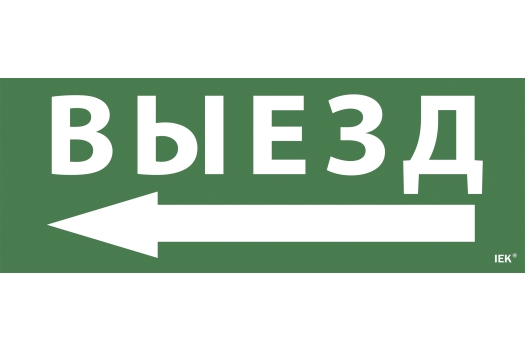 ВЫЕЗД

IEK®